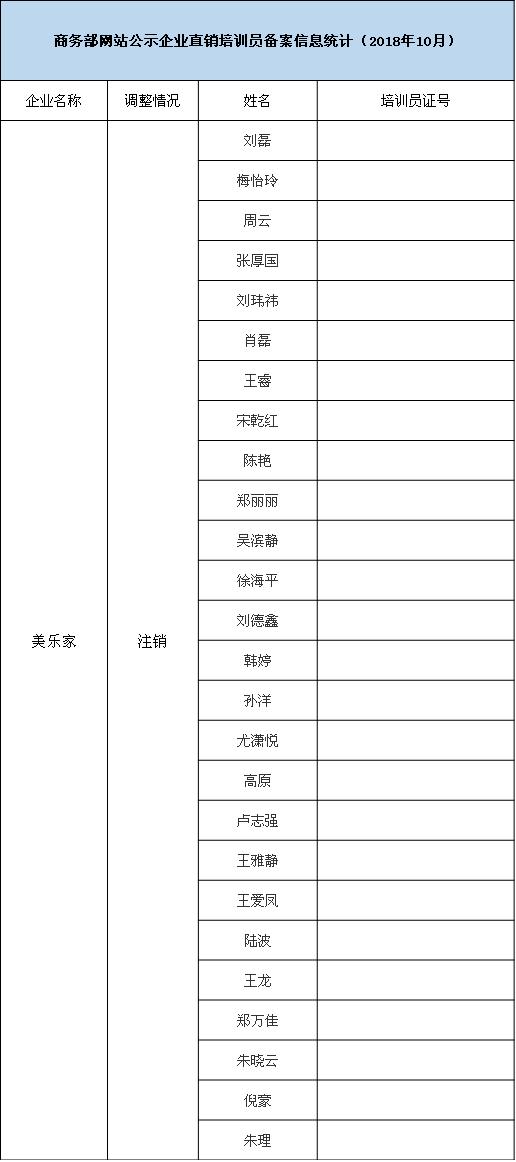 商务部网站公示企业直销培训员备案信息统计（2018年10月）

| 企业名称 | 调整情况 | 姓名 | 培训员证号 |
|---|---|---|---|
| 美乐家 | 注销 | 刘磊 | |
| | | 梅怡玲 | |
| | | 周云 | |
| | | 张厚国 | |
| | | 刘玮祎 | |
| | | 肖磊 | |
| | | 王睿 | |
| | | 宋乾红 | |
| | | 陈艳 | |
| | | 郑丽丽 | |
| | | 吴滨静 | |
| | | 徐海平 | |
| | | 刘德鑫 | |
| | | 韩婷 | |
| | | 孙洋 | |
| | | 尤潇悦 | |
| | | 高原 | |
| | | 卢志强 | |
| | | 王雅静 | |
| | | 王爱凤 | |
| | | 陆波 | |
| | | 王龙 | |
| | | 郑万佳 | |
| | | 朱晓云 | |
| | | 倪豪 | |
| | | 朱理 | |